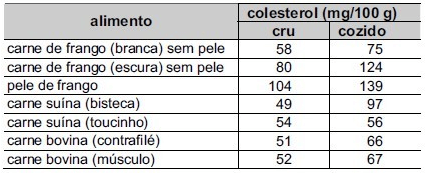 | alimento | colesterol (mg/100 g) cru | colesterol (mg/100 g) cozido |
|---|---|---|
| carne de frango (branca) sem pele | 58 | 75 |
| carne de frango (escura) sem pele | 80 | 124 |
| pele de frango | 104 | 139 |
| carne suína (bisteca) | 49 | 97 |
| carne suína (toucinho) | 54 | 56 |
| carne bovina (contrafilé) | 51 | 66 |
| carne bovina (músculo) | 52 | 67 |